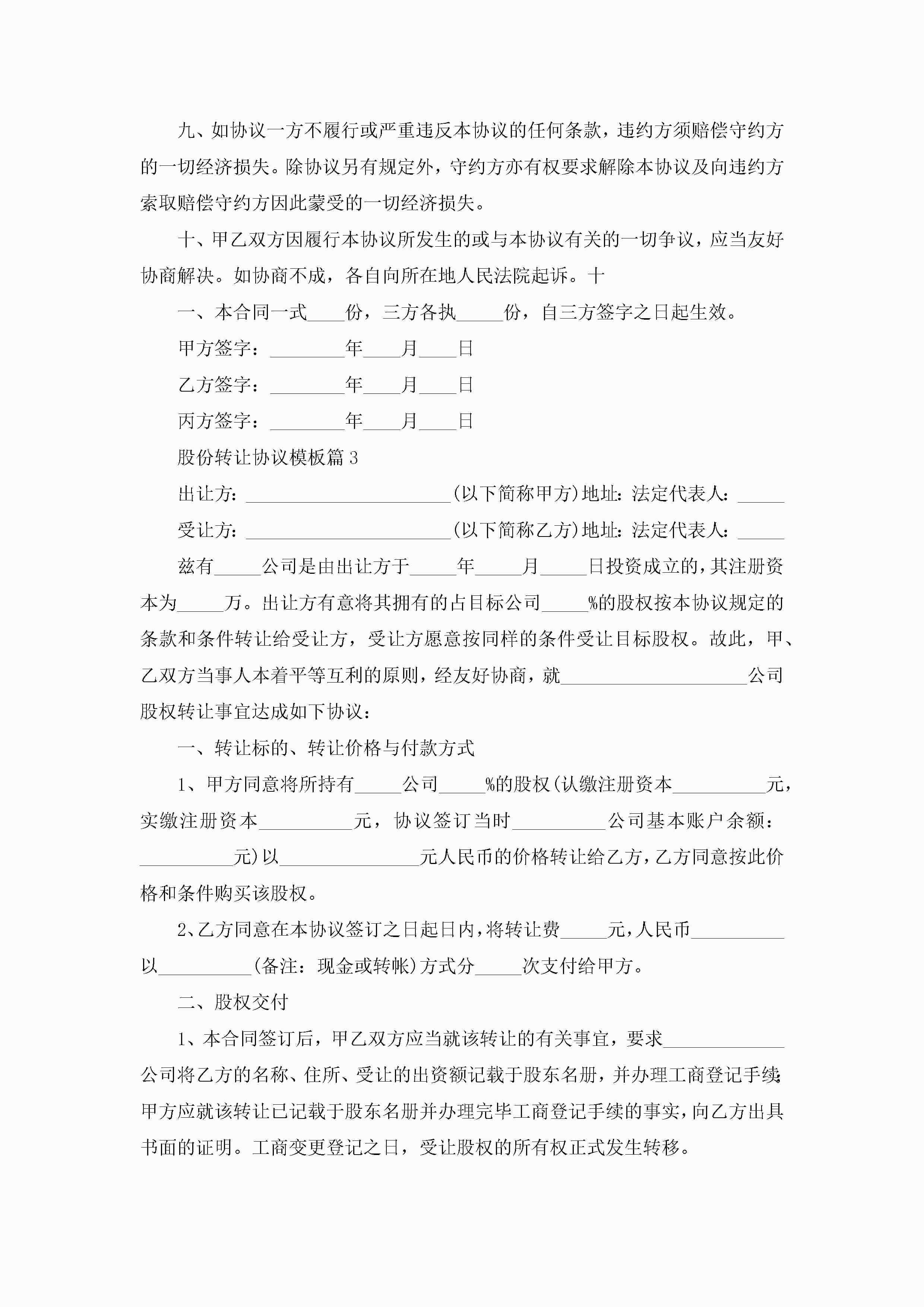 九、如协议一方不履行或严重违反本协议的任何条款，违约方须赔偿守约方的一切经济损失。除协议另有规定外，守约方亦有权要求解除本协议及向违约方索取赔偿守约方因此蒙受的一切经济损失。

十、甲乙双方因履行本协议所发生的或与本协议有关的一切争议，应当友好协商解决。如协商不成，各自向所在地人民法院起诉。十

一、本合同一式____份，三方各执_____份，自三方签字之日起生效。

甲方签字：________年____月____日

乙方签字：________年____月____日

丙方签字：________年____月____日

股份转让协议模板篇 3

出让方：______________________(以下简称甲方)地址：法定代表人：_____

受让方：______________________(以下简称乙方)地址：法定代表人：_____

兹有_____公司是由出让方于_____年_____月_____日投资成立的，其注册资本为_____万。出让方有意将其拥有的占目标公司_____%的股权按本协议规定的条款和条件转让给受让方，受让方愿意按同样的条件受让目标股权。故此，甲、乙双方当事人本着平等互利的原则，经友好协商，就____________________公司股权转让事宜达成如下协议：

一、转让标的、转让价格与付款方式

1、甲方同意将所持有_____公司_____%的股权(认缴注册资本__________元，实缴注册资本__________元，协议签订当时__________公司基本账户余额：__________元)以_______________元人民币的价格转让给乙方，乙方同意按此价格和条件购买该股权。

2、乙方同意在本协议签订之日起日内，将转让费_____元，人民币__________以__________(备注：现金或转帐)方式分_____次支付给甲方。

二、股权交付

1、本合同签订后，甲乙双方应当就该转让的有关事宜，要求_____________公司将乙方的名称、住所、受让的出资额记载于股东名册，并办理工商登记手续；甲方应就该转让已记载于股东名册并办理完毕工商登记手续的事实，向乙方出具书面的证明。工商变更登记之日，受让股权的所有权正式发生转移。